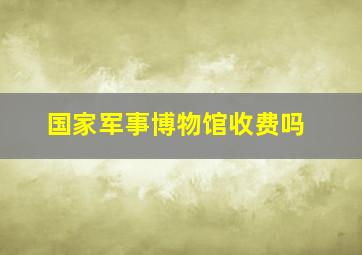 国家军事博物馆收费吗